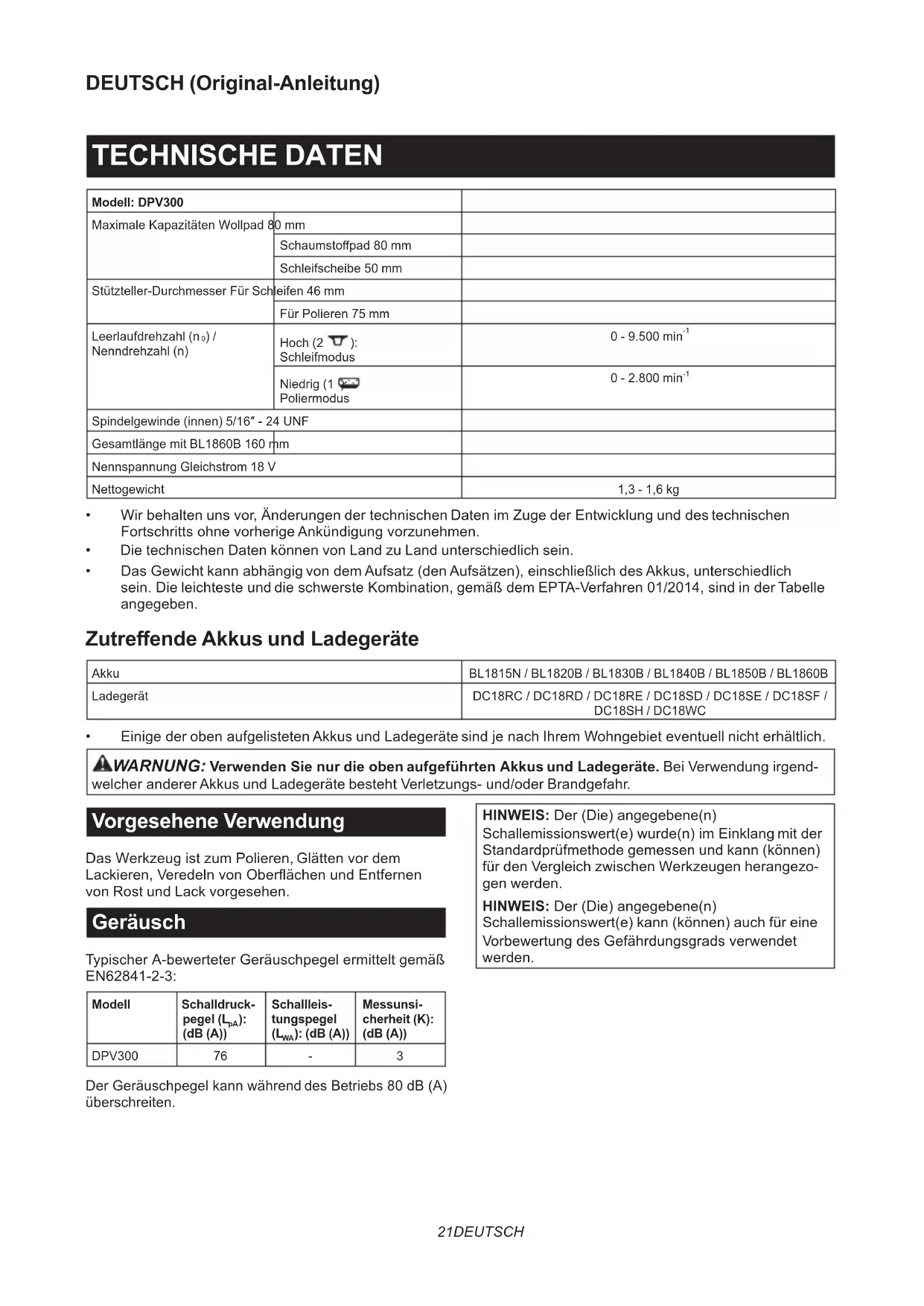 DEUTSCH (Original-Anleitung)

TECHNISCHE DATEN

| Modell: DPV300 | | |
|---|---|---|
| Maximale Kapazitäten Wollpad 80 mm | | |
| | Schaumstoffpad 80 mm | |
| | Schleifscheibe 50 mm | |
| Stützteller-Durchmesser Für Schleifen 46 mm | | |
| | Für Polieren 75 mm | |
| Leerlaufdrehzahl ($n_0$) / Nenndrehzahl (n) | Hoch (2 ): Schleifmodus | 0 - 9.500 $min^{-1}$ |
| | Niedrig (1 Poliermodus | 0 - 2.800 $min^{-1}$ |
| Spindelgewinde (innen) 5/16″ - 24 UNF | | |
| Gesamtlänge mit BL1860B 160 mm | | |
| Nennspannung Gleichstrom 18 V | | |
| Nettogewicht | | 1,3 - 1,6 kg |

• Wir behalten uns vor, Änderungen der technischen Daten im Zuge der Entwicklung und des technischen Fortschritts ohne vorherige Ankündigung vorzunehmen.
• Die technischen Daten können von Land zu Land unterschiedlich sein.
• Das Gewicht kann abhängig von dem Aufsatz (den Aufsätzen), einschließlich des Akkus, unterschiedlich sein. Die leichteste und die schwerste Kombination, gemäß dem EPTA-Verfahren 01/2014, sind in der Tabelle angegeben.

Zutreffende Akkus und Ladegeräte

| Akku | BL1815N / BL1820B / BL1830B / BL1840B / BL1850B / BL1860B |
|---|---|
| Ladegerät | DC18RC / DC18RD / DC18RE / DC18SD / DC18SE / DC18SF / DC18SH / DC18WC |

• Einige der oben aufgelisteten Akkus und Ladegeräte sind je nach Ihrem Wohngebiet eventuell nicht erhältlich.

WARNUNG: Verwenden Sie nur die oben aufgeführten Akkus und Ladegeräte. Bei Verwendung irgendwelcher anderer Akkus und Ladegeräte besteht Verletzungs- und/oder Brandgefahr.

Vorgesehene Verwendung

Das Werkzeug ist zum Polieren, Glätten vor dem Lackieren, Veredeln von Oberflächen und Entfernen von Rost und Lack vorgesehen.

Geräusch

Typischer A-bewerteter Geräuschpegel ermittelt gemäß EN62841-2-3:

| Modell | Schalldruckpegel ($L_{pA}$): (dB (A)) | Schallleistungspegel ($L_{WA}$): (dB (A)) | Messunsicherheit (K): (dB (A)) |
|---|---|---|---|
| DPV300 | 76 | - | 3 |

Der Geräuschpegel kann während des Betriebs 80 dB (A) überschreiten.

HINWEIS: Der (Die) angegebene(n) Schallemissionswert(e) wurde(n) im Einklang mit der Standardprüfmethode gemessen und kann (können) für den Vergleich zwischen Werkzeugen herangezogen werden.

HINWEIS: Der (Die) angegebene(n) Schallemissionswert(e) kann (können) auch für eine Vorbewertung des Gefährdungsgrads verwendet werden.

21DEUTSCH